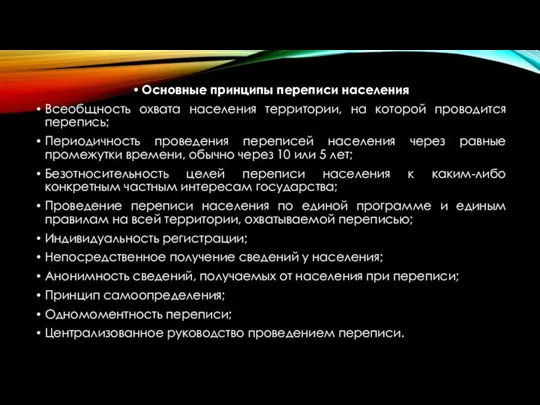 • Основные принципы переписи населения

• Всеобщность охвата населения территории, на которой проводится перепись;

• Периодичность проведения переписей населения через равные промежутки времени, обычно через 10 или 5 лет;

• Безотносительность целей переписи населения к каким-либо конкретным частным интересам государства;

• Проведение переписи населения по единой программе и единым правилам на всей территории, охватываемой переписью;

• Индивидуальность регистрации;

• Непосредственное получение сведений у населения;

• Анонимность сведений, получаемых от населения при переписи;

• Принцип самоопределения;

• Одномоментность переписи;

• Централизованное руководство проведением переписи.